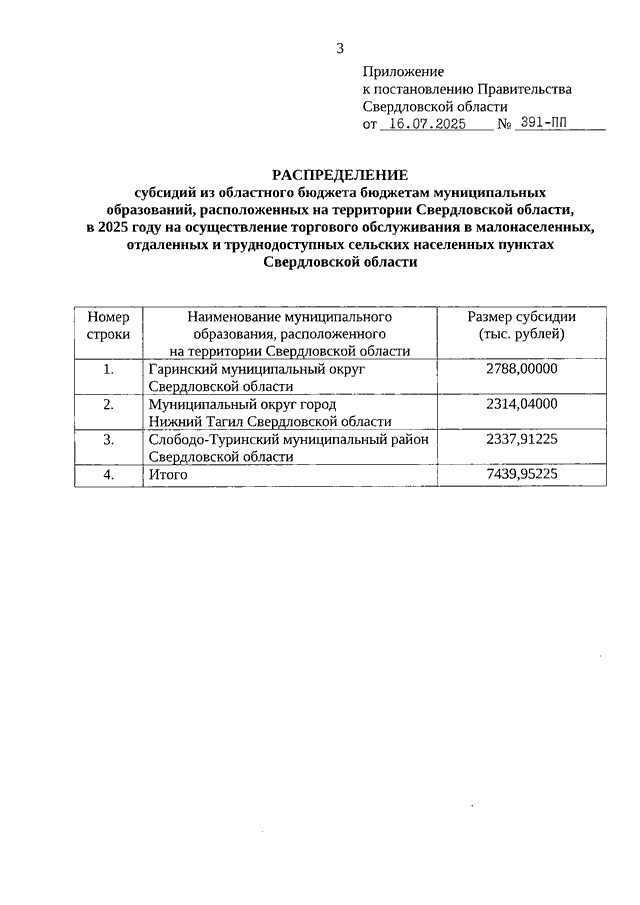 3

Приложение
к постановлению Правительства
Свердловской области
от 16.07.2025 № 391-ПП

РАСПРЕДЕЛЕНИЕ
субсидий из областного бюджета бюджетам муниципальных образований, расположенных на территории Свердловской области, в 2025 году на осуществление торгового обслуживания в малонаселенных, отдаленных и труднодоступных сельских населенных пунктах Свердловской области

| Номер строки | Наименование муниципального образования, расположенного на территории Свердловской области | Размер субсидии (тыс. рублей) |
|---|---|---|
| 1. | Гаринский муниципальный округ Свердловской области | 2788,00000 |
| 2. | Муниципальный округ город Нижний Тагил Свердловской области | 2314,04000 |
| 3. | Слободо-Туринский муниципальный район Свердловской области | 2337,91225 |
| 4. | Итого | 7439,95225 |